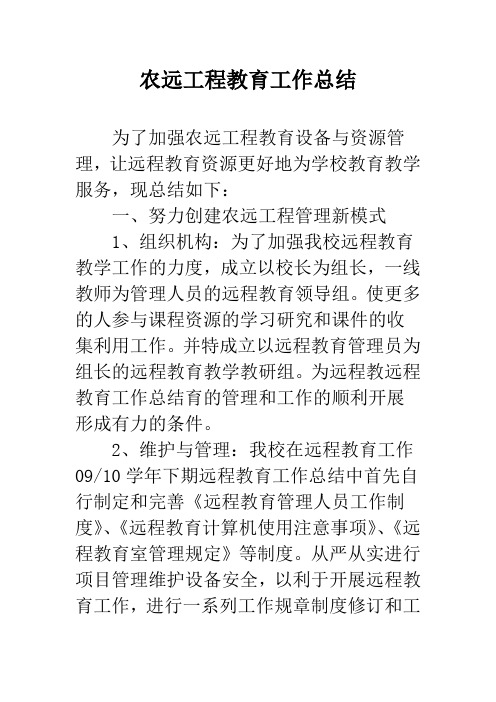 农远工程教育工作总结

为了加强农远工程教育设备与资源管理，让远程教育资源更好地为学校教育教学服务，现总结如下：

一、努力创建农远工程管理新模式

1、组织机构：为了加强我校远程教育教学工作的力度，成立以校长为组长，一线教师为管理人员的远程教育领导组。使更多的人参与课程资源的学习研究和课件的收集利用工作。并特成立以远程教育管理员为组长的远程教育教学教研组。为远程教远程教育工作总结育的管理和工作的顺利开展形成有力的条件。

2、维护与管理：我校在远程教育工作09/10学年下期远程教育工作总结中首先自行制定和完善《远程教育管理人员工作制度》、《远程教育计算机使用注意事项》、《远程教育室管理规定》等制度。从严从实进行项目管理维护设备安全，以利于开展远程教育工作，进行一系列工作规章制度修订和工